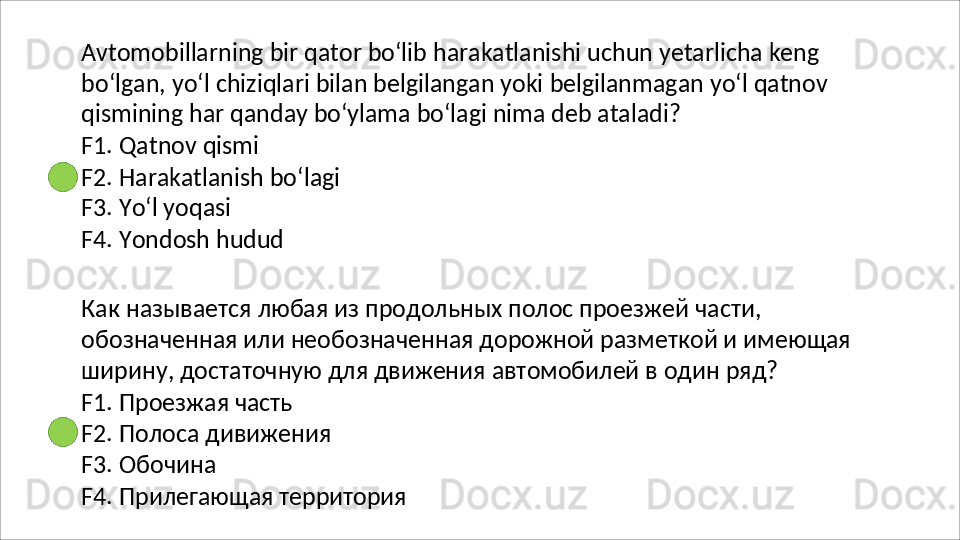 Avtomobillarning bir qator bo'lib harakatlanishi uchun yetarlicha keng bo'lgan, yo'l chiziqlari bilan belgilangan yoki belgilanmagan yo'l qatnov qismining har qanday bo'ylama bo'lagi nima deb ataladi?

F1. Qatnov qismi
F2. Harakatlanish bo'lagi
F3. Yo'l yoqasi
F4. Yondosh hudud

Как называется любая из продольных полос проезжей части, обозначенная или необозначенная дорожной разметкой и имеющая ширину, достаточную для движения автомобилей в один ряд?

F1. Проезжая часть
F2. Полоса дивижения
F3. Обочина
F4. Прилегающая территория

Docx.uz